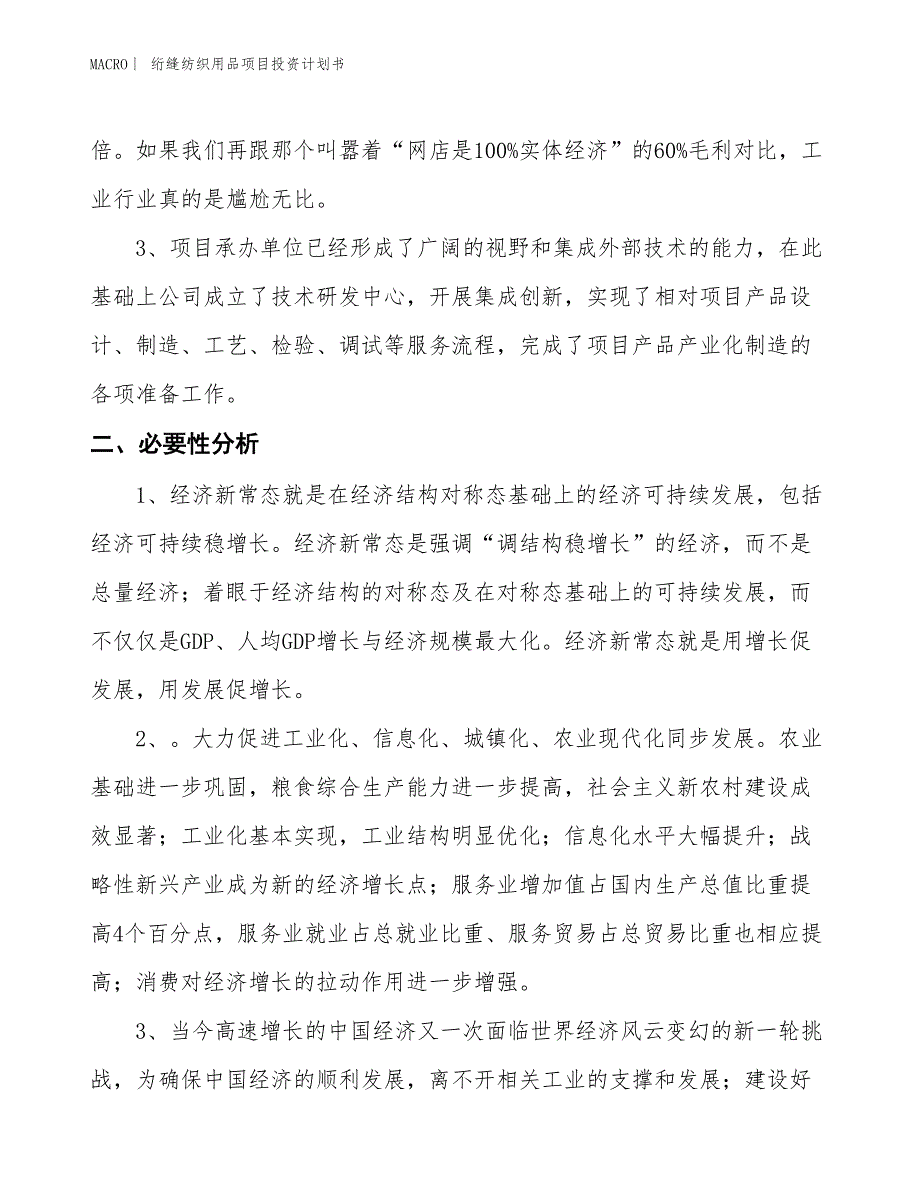 MACRO｜ 绗缝纺织用品项目投资计划书

倍。如果我们再跟那个叫嚣着“网店是100%实体经济”的60%毛利对比，工业行业真的是尴尬无比。

3、项目承办单位已经形成了广阔的视野和集成外部技术的能力，在此基础上公司成立了技术研发中心，开展集成创新，实现了相对项目产品设计、制造、工艺、检验、调试等服务流程，完成了项目产品产业化制造的各项准备工作。

二、必要性分析

1、经济新常态就是在经济结构对称态基础上的经济可持续发展，包括经济可持续稳增长。经济新常态是强调“调结构稳增长”的经济，而不是总量经济；着眼于经济结构的对称态及在对称态基础上的可持续发展，而不仅仅是GDP、人均GDP增长与经济规模最大化。经济新常态就是用增长促发展，用发展促增长。

2、。大力促进工业化、信息化、城镇化、农业现代化同步发展。农业基础进一步巩固，粮食综合生产能力进一步提高，社会主义新农村建设成效显著；工业化基本实现，工业结构明显优化；信息化水平大幅提升；战略性新兴产业成为新的经济增长点；服务业增加值占国内生产总值比重提高4个百分点，服务业就业占总就业比重、服务贸易占总贸易比重也相应提高；消费对经济增长的拉动作用进一步增强。

3、当今高速增长的中国经济又一次面临世界经济风云变幻的新一轮挑战，为确保中国经济的顺利发展，离不开相关工业的支撑和发展；建设好